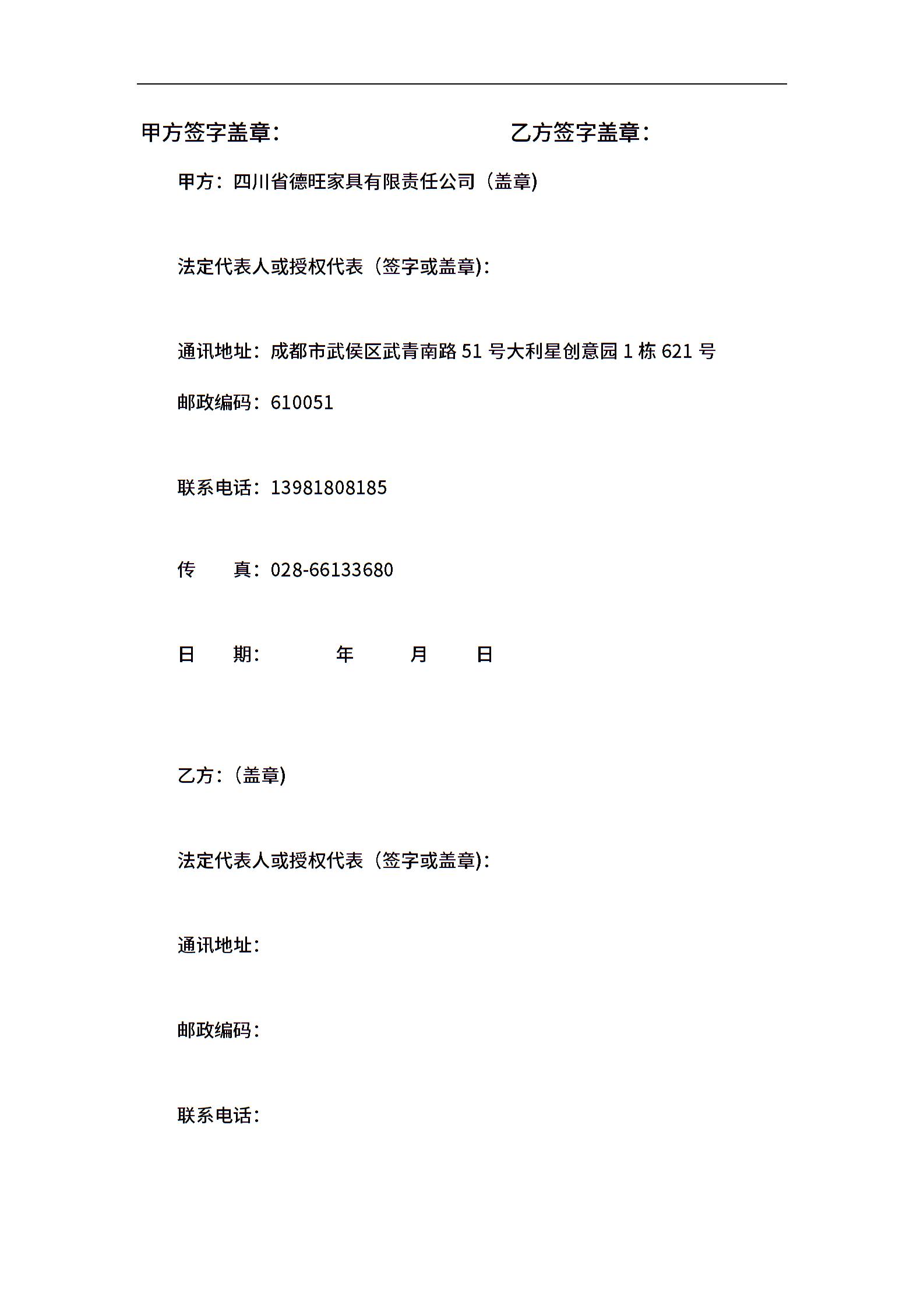 甲方签字盖章：　　　　　　　　　乙方签字盖章：

甲方：四川省德旺家具有限责任公司（盖章)

法定代表人或授权代表（签字或盖章)：

通讯地址：成都市武侯区武青南路 51 号大利星创意园 1 栋 621 号

邮政编码：610051

联系电话：13981808185

传　　真：028-66133680

日　　期：　　　　年　　　月　　　日

乙方：(盖章)

法定代表人或授权代表（签字或盖章)：

通讯地址：

邮政编码：

联系电话：